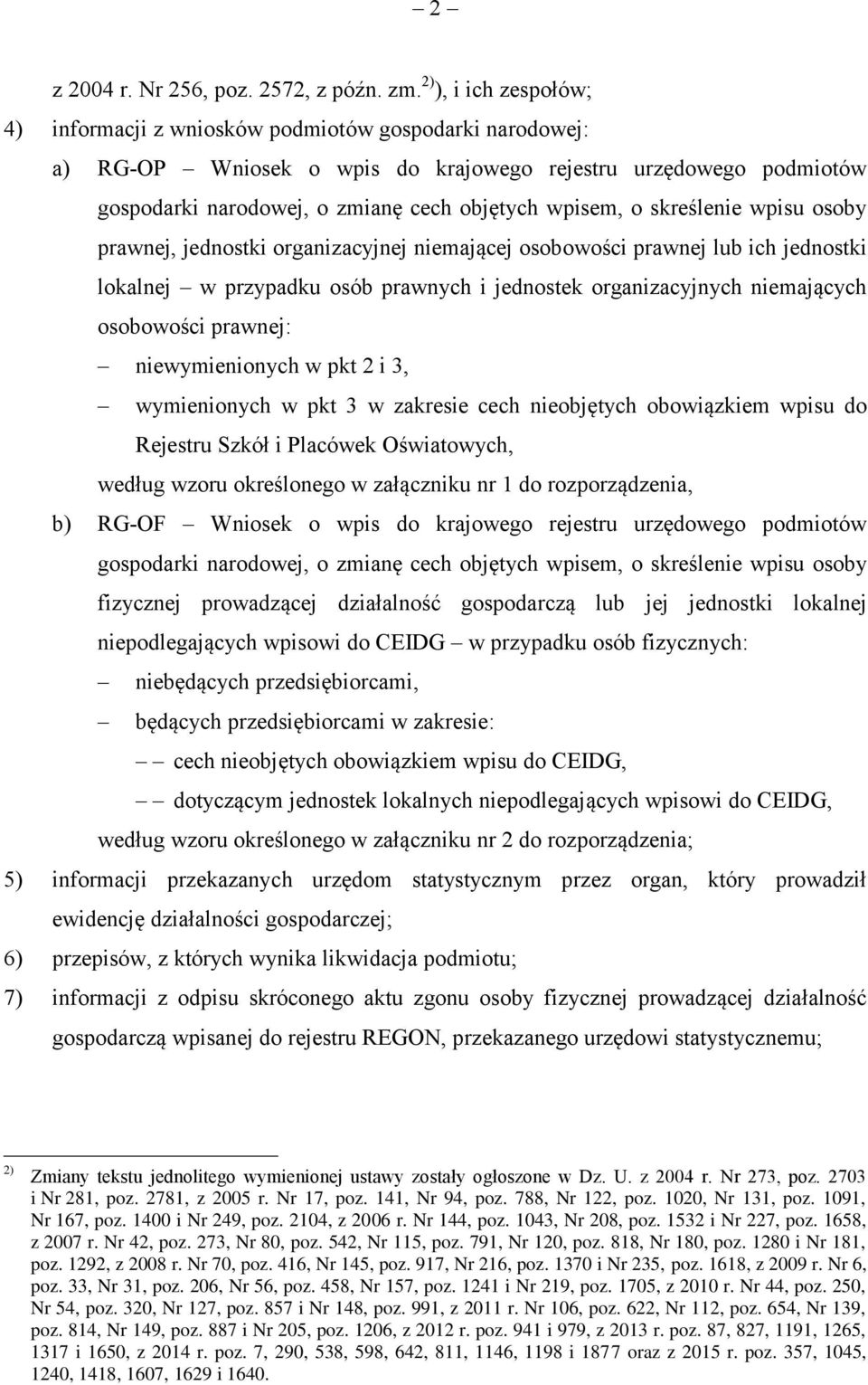 – 2 –

z 2004 r. Nr 256, poz. 2572, z późn. zm.$^{2)}$), i ich zespołów;

4) informacji z wniosków podmiotów gospodarki narodowej:

a) RG-OP – Wniosek o wpis do krajowego rejestru urzędowego podmiotów gospodarki narodowej, o zmianę cech objętych wpisem, o skreślenie wpisu osoby prawnej, jednostki organizacyjnej niemającej osobowości prawnej lub ich jednostki lokalnej – w przypadku osób prawnych i jednostek organizacyjnych niemających osobowości prawnej:

– niewymienionych w pkt 2 i 3,

– wymienionych w pkt 3 w zakresie cech nieobjętych obowiązkiem wpisu do Rejestru Szkół i Placówek Oświatowych,

według wzoru określonego w załączniku nr 1 do rozporządzenia,

b) RG-OF – Wniosek o wpis do krajowego rejestru urzędowego podmiotów gospodarki narodowej, o zmianę cech objętych wpisem, o skreślenie wpisu osoby fizycznej prowadzącej działalność gospodarczą lub jej jednostki lokalnej niepodlegających wpisowi do CEIDG – w przypadku osób fizycznych:

– niebędących przedsiębiorcami,

– będących przedsiębiorcami w zakresie:

– – cech nieobjętych obowiązkiem wpisu do CEIDG,

– – dotyczącym jednostek lokalnych niepodlegających wpisowi do CEIDG,

według wzoru określonego w załączniku nr 2 do rozporządzenia;

5) informacji przekazanych urzędom statystycznym przez organ, który prowadził ewidencję działalności gospodarczej;

6) przepisów, z których wynika likwidacja podmiotu;

7) informacji z odpisu skróconego aktu zgonu osoby fizycznej prowadzącej działalność gospodarczą wpisanej do rejestru REGON, przekazanego urzędowi statystycznemu;

$^{2)}$ Zmiany tekstu jednolitego wymienionej ustawy zostały ogłoszone w Dz. U. z 2004 r. Nr 273, poz. 2703 i Nr 281, poz. 2781, z 2005 r. Nr 17, poz. 141, Nr 94, poz. 788, Nr 122, poz. 1020, Nr 131, poz. 1091, Nr 167, poz. 1400 i Nr 249, poz. 2104, z 2006 r. Nr 144, poz. 1043, Nr 208, poz. 1532 i Nr 227, poz. 1658, z 2007 r. Nr 42, poz. 273, Nr 80, poz. 542, Nr 115, poz. 791, Nr 120, poz. 818, Nr 180, poz. 1280 i Nr 181, poz. 1292, z 2008 r. Nr 70, poz. 416, Nr 145, poz. 917, Nr 216, poz. 1370 i Nr 235, poz. 1618, z 2009 r. Nr 6, poz. 33, Nr 31, poz. 206, Nr 56, poz. 458, Nr 157, poz. 1241 i Nr 219, poz. 1705, z 2010 r. Nr 44, poz. 250, Nr 54, poz. 320, Nr 127, poz. 857 i Nr 148, poz. 991, z 2011 r. Nr 106, poz. 622, Nr 112, poz. 654, Nr 139, poz. 814, Nr 149, poz. 887 i Nr 205, poz. 1206, z 2012 r. poz. 941 i 979, z 2013 r. poz. 87, 827, 1191, 1265, 1317 i 1650, z 2014 r. poz. 7, 290, 538, 598, 642, 811, 1146, 1198 i 1877 oraz z 2015 r. poz. 357, 1045, 1240, 1418, 1607, 1629 i 1640.